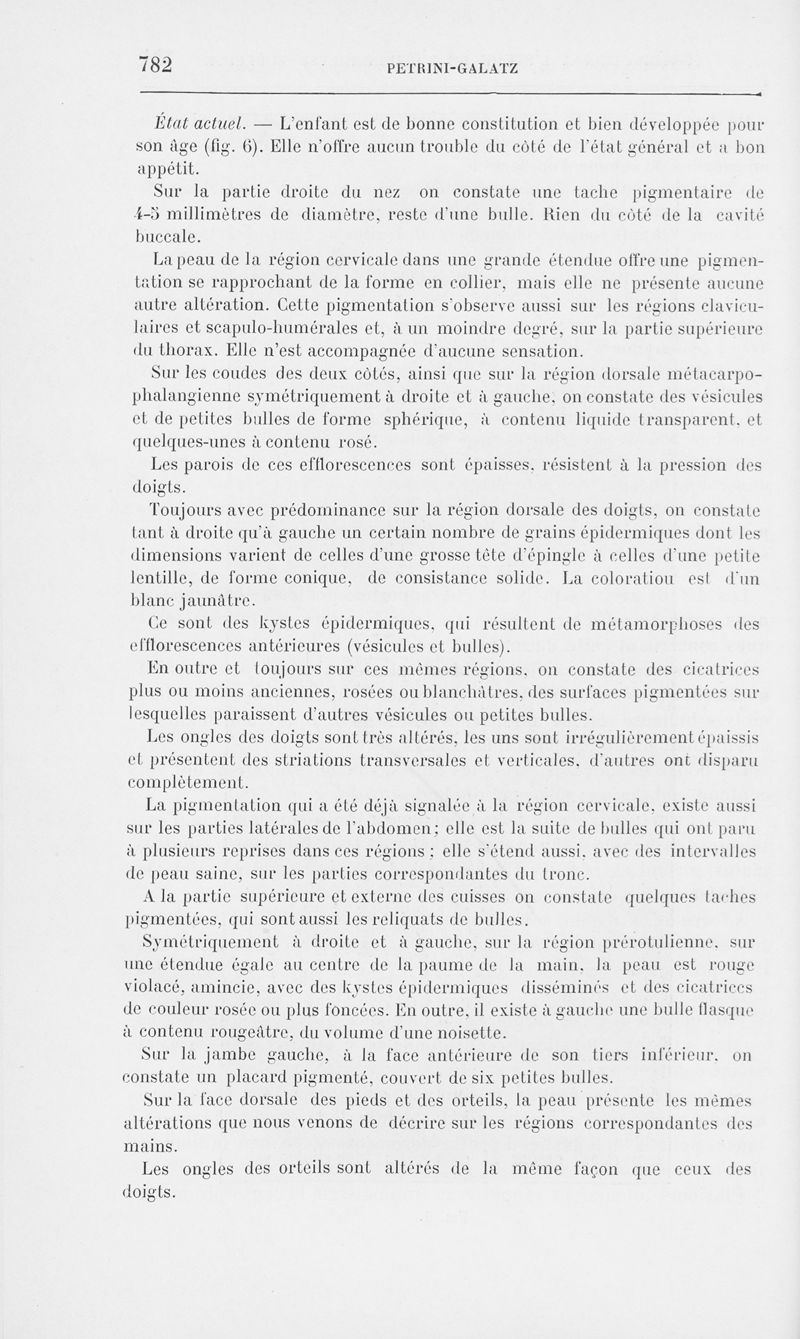 782 PETRINI-GALATZ

État actuel. — L'enfant est de bonne constitution et bien développée pour son âge (fig. 6). Elle n'offre aucun trouble du côté de l'état général et a bon appétit.

Sur la partie droite du nez on constate une tache pigmentaire de 4-5 millimètres de diamètre, reste d'une bulle. Rien du côté de la cavité buccale.

La peau de la région cervicale dans une grande étendue offre une pigmentation se rapprochant de la forme en collier, mais elle ne présente aucune autre altération. Cette pigmentation s'observe aussi sur les régions claviculaires et scapulo-humérales et, à un moindre degré, sur la partie supérieure du thorax. Elle n'est accompagnée d'aucune sensation.

Sur les coudes des deux côtés, ainsi que sur la région dorsale métacarpo-phalangienne symétriquement à droite et à gauche, on constate des vésicules et de petites bulles de forme sphérique, à contenu liquide transparent, et quelques-unes à contenu rosé.

Les parois de ces efflorescences sont épaisses, résistent à la pression des doigts.

Toujours avec prédominance sur la région dorsale des doigts, on constate tant à droite qu'à gauche un certain nombre de grains épidermiques dont les dimensions varient de celles d'une grosse tête d'épingle à celles d'une petite lentille, de forme conique, de consistance solide. La coloratiou est d'un blanc jaunâtre.

Ce sont des kystes épidermiques, qui résultent de métamorphoses des efflorescences antérieures (vésicules et bulles).

En outre et toujours sur ces mêmes régions, on constate des cicatrices plus ou moins anciennes, rosées ou blanchâtres, des surfaces pigmentées sur lesquelles paraissent d'autres vésicules ou petites bulles.

Les ongles des doigts sont très altérés, les uns sont irrégulièrement épaissis et présentent des striations transversales et verticales, d'autres ont disparu complètement.

La pigmentation qui a été déjà signalée à la région cervicale, existe aussi sur les parties latérales de l'abdomen; elle est la suite de bulles qui ont paru à plusieurs reprises dans ces régions; elle s'étend aussi, avec des intervalles de peau saine, sur les parties correspondantes du tronc.

A la partie supérieure et externe des cuisses on constate quelques taches pigmentées, qui sont aussi les reliquats de bulles.

Symétriquement à droite et à gauche, sur la région prérotulienne, sur une étendue égale au centre de la paume de la main, la peau est rouge violacé, amincie, avec des kystes épidermiques disséminés et des cicatrices de couleur rosée ou plus foncées. En outre, il existe à gauche une bulle flasque à contenu rougeâtre, du volume d'une noisette.

Sur la jambe gauche, à la face antérieure de son tiers inférieur, on constate un placard pigmenté, couvert de six petites bulles.

Sur la face dorsale des pieds et des orteils, la peau présente les mêmes altérations que nous venons de décrire sur les régions correspondantes des mains.

Les ongles des orteils sont altérés de la même façon que ceux des doigts.